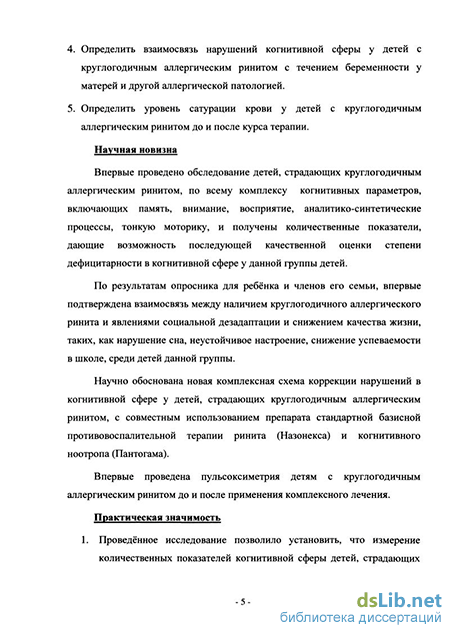 4. Определить взаимосвязь нарушений когнитивной сферы у детей с круглогодичным аллергическим ринитом с течением беременности у матерей и другой аллергической патологией.

5. Определить уровень сатурации крови у детей с круглогодичным аллергическим ринитом до и после курса терапии.

Научная новизна

Впервые проведено обследование детей, страдающих круглогодичным аллергическим ринитом, по всему комплексу когнитивных параметров, включающих память, внимание, восприятие, аналитико-синтетические процессы, тонкую моторику, и получены количественные показатели, дающие возможность последующей качественной оценки степени дефицитарности в когнитивной сфере у данной группы детей.

По результатам опросника для ребёнка и членов его семьи, впервые подтверждена взаимосвязь между наличием круглогодичного аллергического ринита и явлениями социальной дезадаптации и снижением качества жизни, таких, как нарушение сна, неустойчивое настроение, снижение успеваемости в школе, среди детей данной группы.

Научно обоснована новая комплексная схема коррекции нарушений в когнитивной сфере у детей, страдающих круглогодичным аллергическим ринитом, с совместным использованием препарата стандартной базисной противовоспалительной терапии ринита (Назонекса) и когнитивного ноотропа (Пантогама).

Впервые проведена пульсоксиметрия детям с круглогодичным аллергическим ринитом до и после применения комплексного лечения.

Практическая значимость

1. Проведённое исследование позволило установить, что измерение количественных показателей когнитивной сферы детей, страдающих

- 5 -

dsLib.net
библиотека диссертаций